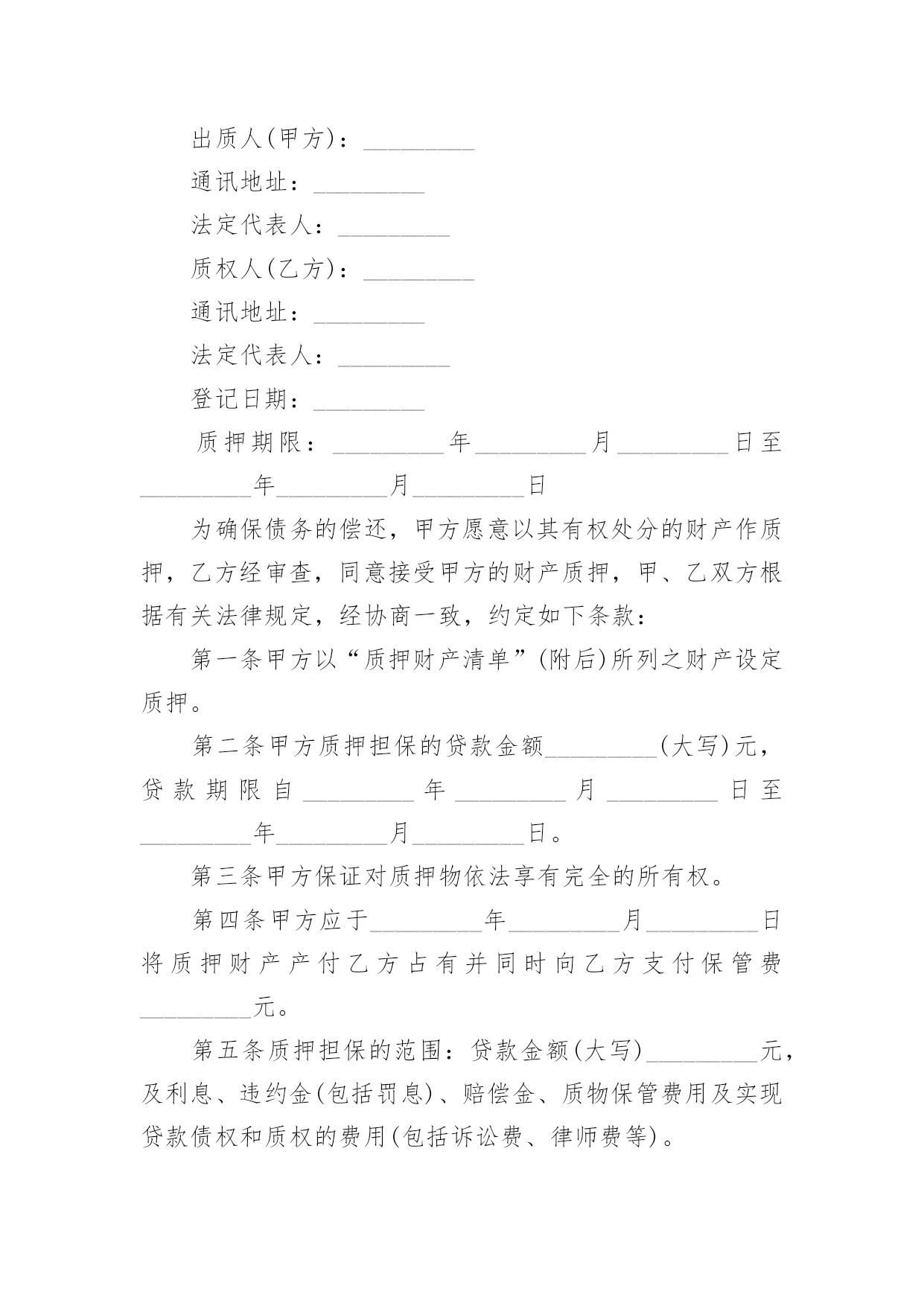 出质人(甲方)：_________

通讯地址：_________

法定代表人：_________

质权人(乙方)：_________

通讯地址：_________

法定代表人：_________

登记日期：_________

质押期限：_________年_________月_________日至_________年_________月_________日

为确保债务的偿还，甲方愿意以其有权处分的财产作质押，乙方经审查，同意接受甲方的财产质押，甲、乙双方根据有关法律规定，经协商一致，约定如下条款：

第一条甲方以“质押财产清单”(附后)所列之财产设定质押。

第二条甲方质押担保的贷款金额_________(大写)元，贷款期限自_________年_________月_________日至_________年_________月_________日。

第三条甲方保证对质押物依法享有完全的所有权。

第四条甲方应于_________年_________月_________日将质押财产产付乙方占有并同时向乙方支付保管费_________元。

第五条质押担保的范围：贷款金额(大写)_________元，及利息、违约金(包括罚息)、赔偿金、质物保管费用及实现贷款债权和质权的费用(包括诉讼费、律师费等)。